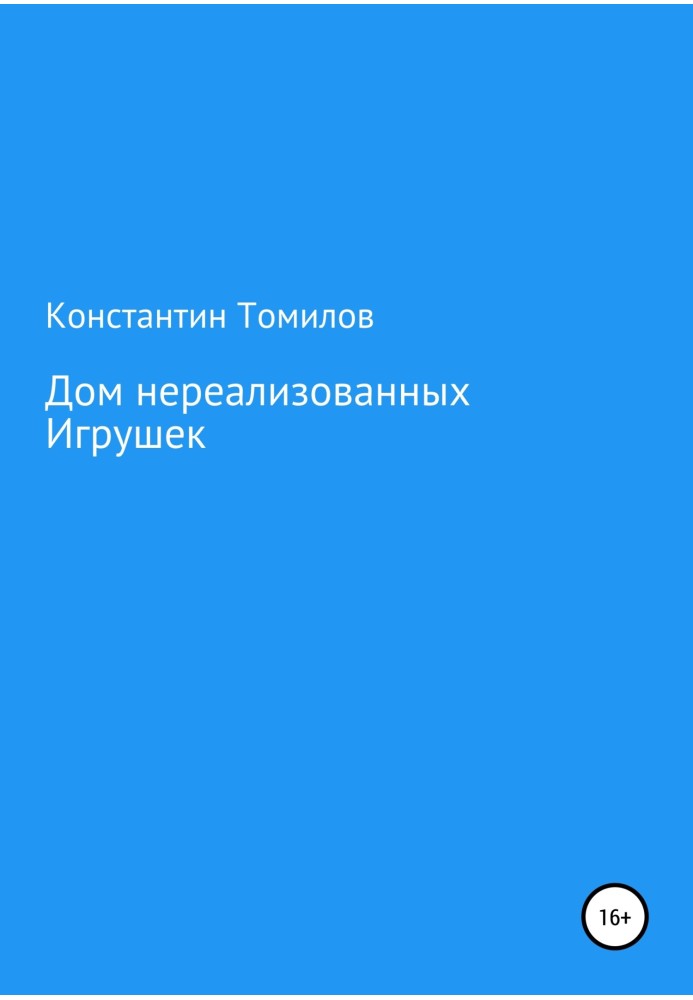 Константин Томилов

Дом нереализованных Игрушек

16+